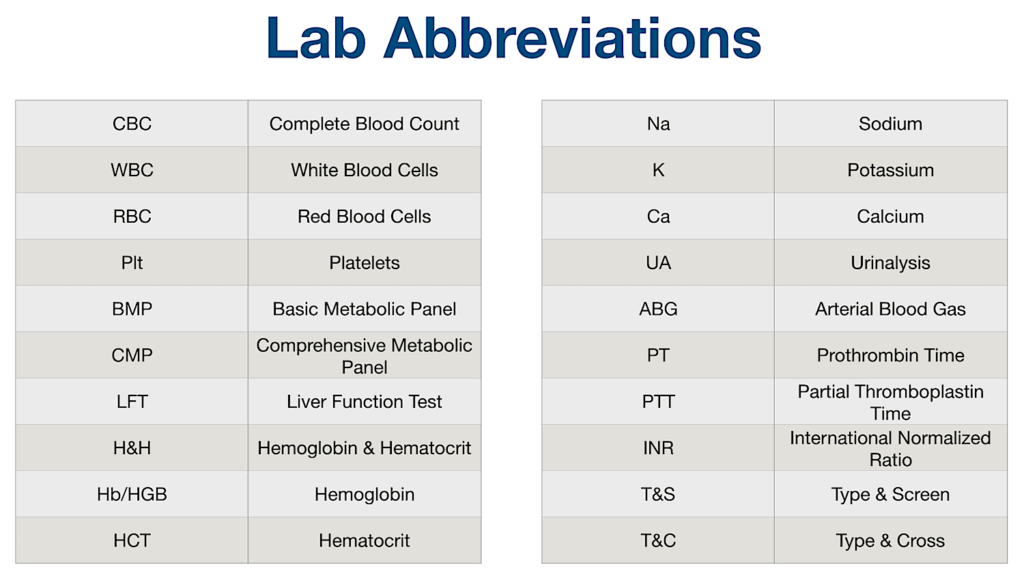 Lab Abbreviations

| CBC | Complete Blood Count |
|---|---|
| WBC | White Blood Cells |
| RBC | Red Blood Cells |
| Plt | Platelets |
| BMP | Basic Metabolic Panel |
| CMP | Comprehensive Metabolic Panel |
| LFT | Liver Function Test |
| H&H | Hemoglobin & Hematocrit |
| Hb/HGB | Hemoglobin |
| HCT | Hematocrit |

| Na | Sodium |
|---|---|
| K | Potassium |
| Ca | Calcium |
| UA | Urinalysis |
| ABG | Arterial Blood Gas |
| PT | Prothrombin Time |
| PTT | Partial Thromboplastin Time |
| INR | International Normalized Ratio |
| T&S | Type & Screen |
| T&C | Type & Cross |